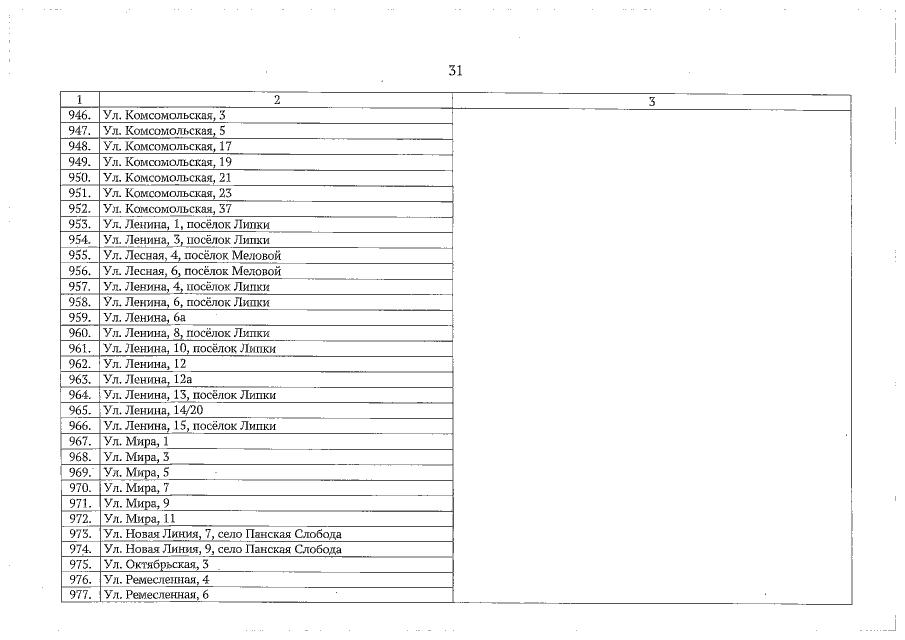 31

| 1 | 2 | 3 |
|---|---|---|
| 946. | Ул. Комсомольская, 3 | |
| 947. | Ул. Комсомольская, 5 | |
| 948. | Ул. Комсомольская, 17 | |
| 949. | Ул. Комсомольская, 19 | |
| 950. | Ул. Комсомольская, 21 | |
| 951. | Ул. Комсомольская, 23 | |
| 952. | Ул. Комсомольская, 37 | |
| 953. | Ул. Ленина, 1, посёлок Липки | |
| 954. | Ул. Ленина, 3, посёлок Липки | |
| 955. | Ул. Лесная, 4, посёлок Меловой | |
| 956. | Ул. Лесная, 6, посёлок Меловой | |
| 957. | Ул. Ленина, 4, посёлок Липки | |
| 958. | Ул. Ленина, 6, посёлок Липки | |
| 959. | Ул. Ленина, 6а | |
| 960. | Ул. Ленина, 8, посёлок Липки | |
| 961. | Ул. Ленина, 10, посёлок Липки | |
| 962. | Ул. Ленина, 12 | |
| 963. | Ул. Ленина, 12а | |
| 964. | Ул. Ленина, 13, посёлок Липки | |
| 965. | Ул. Ленина, 14/20 | |
| 966. | Ул. Ленина, 15, посёлок Липки | |
| 967. | Ул. Мира, 1 | |
| 968. | Ул. Мира, 3 | |
| 969. | Ул. Мира, 5 | |
| 970. | Ул. Мира, 7 | |
| 971. | Ул. Мира, 9 | |
| 972. | Ул. Мира, 11 | |
| 973. | Ул. Новая Линия, 7, село Панская Слобода | |
| 974. | Ул. Новая Линия, 9, село Панская Слобода | |
| 975. | Ул. Октябрьская, 3 | |
| 976. | Ул. Ремесленная, 4 | |
| 977. | Ул. Ремесленная, 6 | |